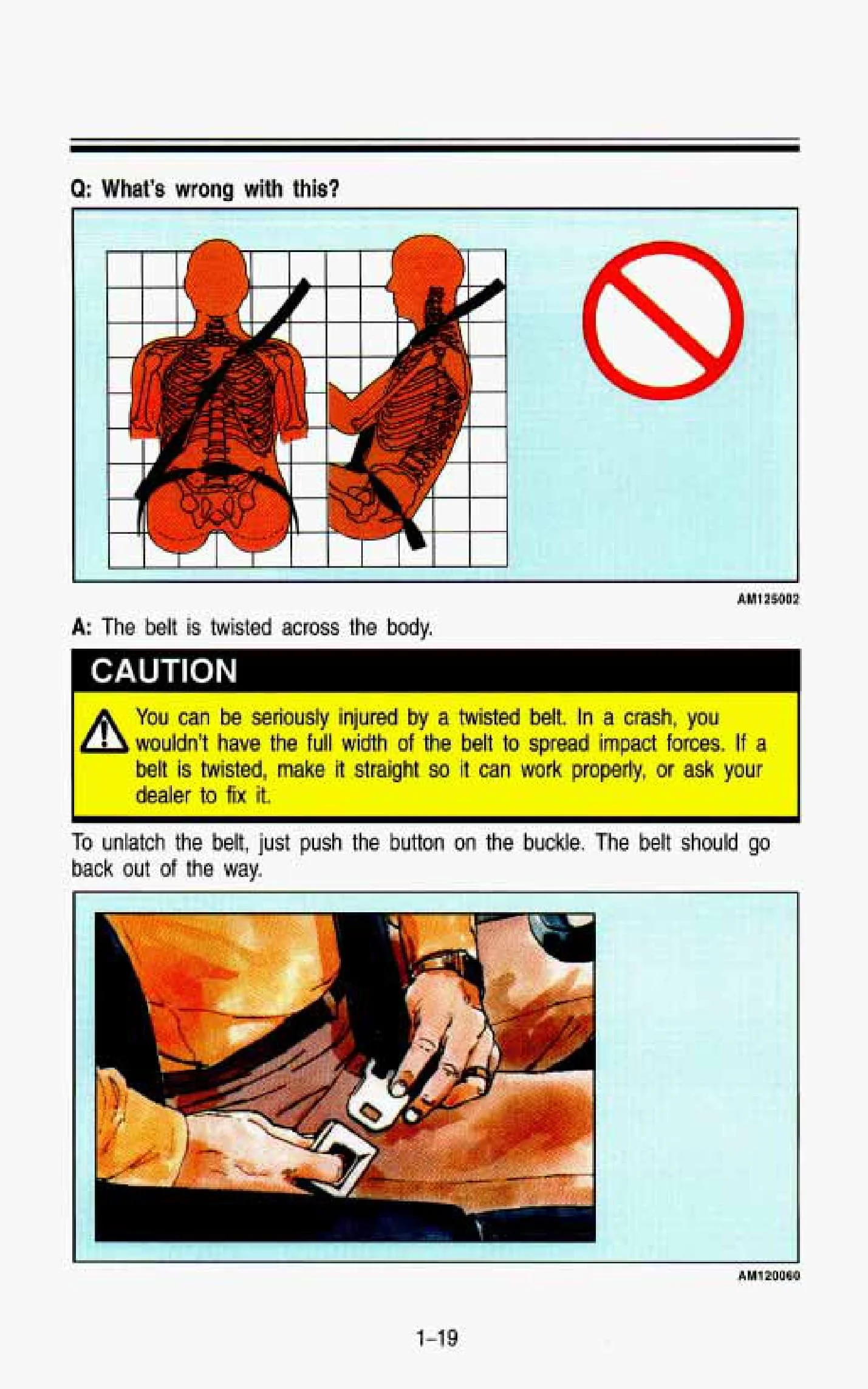 Q: What's wrong with this?

AM125002

A: The belt is twisted across the body.

CAUTION

You can be seriously injured by a twisted belt. In a crash, you wouldn't have the full width of the belt to spread impact forces. If a belt is twisted, make it straight so it can work properly, or ask your dealer to fix it.

To unlatch the belt, just push the button on the buckle. The belt should go back out of the way.

AM120060

1-19